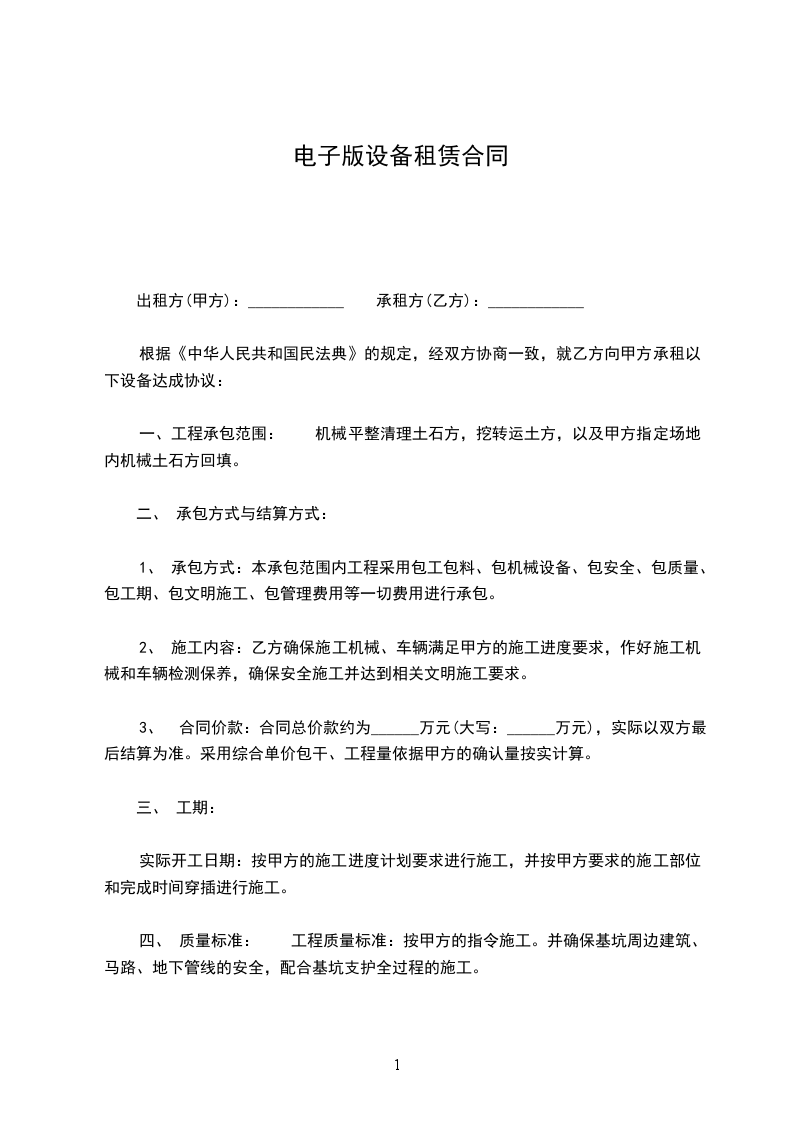 电子版设备租赁合同

出租方(甲方)：____________　　承租方(乙方)：____________

根据《中华人民共和国民法典》的规定，经双方协商一致，就乙方向甲方承租以下设备达成协议：

一、工程承包范围：　　机械平整清理土石方，挖转运土方，以及甲方指定场地内机械土石方回填。

二、　承包方式与结算方式：

1、　承包方式：本承包范围内工程采用包工包料、包机械设备、包安全、包质量、包工期、包文明施工、包管理费用等一切费用进行承包。

2、　施工内容：乙方确保施工机械、车辆满足甲方的施工进度要求，作好施工机械和车辆检测保养，确保安全施工并达到相关文明施工要求。

3、　合同价款：合同总价款约为______万元(大写：______万元)，实际以双方最后结算为准。采用综合单价包干、工程量依据甲方的确认量按实计算。

三、　工期：

实际开工日期：按甲方的施工进度计划要求进行施工，并按甲方要求的施工部位和完成时间穿插进行施工。

四、　质量标准：　　工程质量标准：按甲方的指令施工。并确保基坑周边建筑、马路、地下管线的安全，配合基坑支护全过程的施工。

1